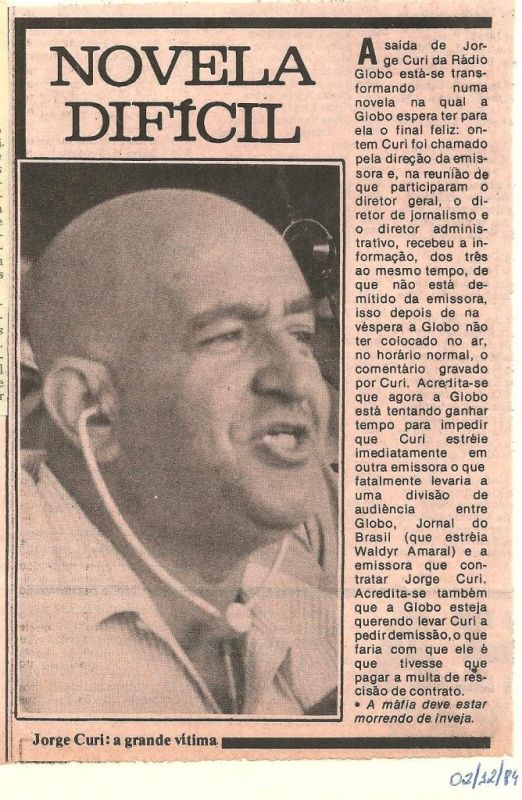 NOVELA DIFÍCIL

A saída de Jorge Curi da Rádio Globo está-se transformando numa novela na qual a Globo espera ter para ela o final feliz: ontem Curi foi chamado pela direção da emissora e, na reunião de que participaram o diretor geral, o diretor de jornalismo e o diretor administrativo, recebeu a informação, dos três ao mesmo tempo, de que não está demitido da emissora, isso depois de na véspera a Globo não ter colocado no ar, no horário normal, o comentário gravado por Curi. Acredita-se que agora a Globo está tentando ganhar tempo para impedir que Curi estréie imediatamente em outra emissora o que fatalmente levaria a uma divisão de audiência entre Globo, Jornal do Brasil (que estréia Waldyr Amaral) e a emissora que contratar Jorge Curi. Acredita-se também que a Globo esteja querendo levar Curi a pedir demissão, o que faria com que ele é que tivesse que pagar a multa de rescisão de contrato.
• A máfia deve estar morrendo de inveja.

Jorge Curi: a grande vítima

02/12/84